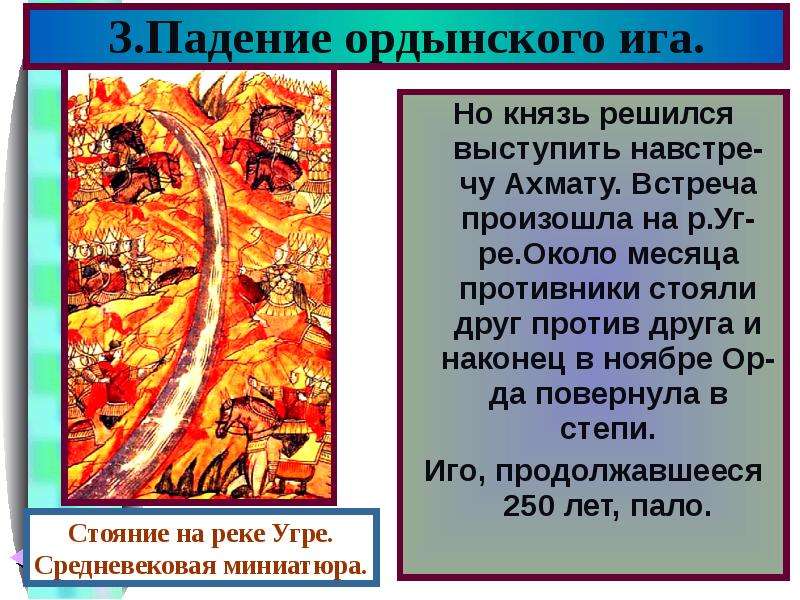 3.Падение ордынского ига.

Но князь решился выступить навстречу Ахмату. Встреча произошла на р.Угре.Около месяца противники стояли друг против друга и наконец в ноябре Орда повернула в степи.

Иго, продолжавшееся 250 лет, пало.

Стояние на реке Угре.
Средневековая миниатюра.